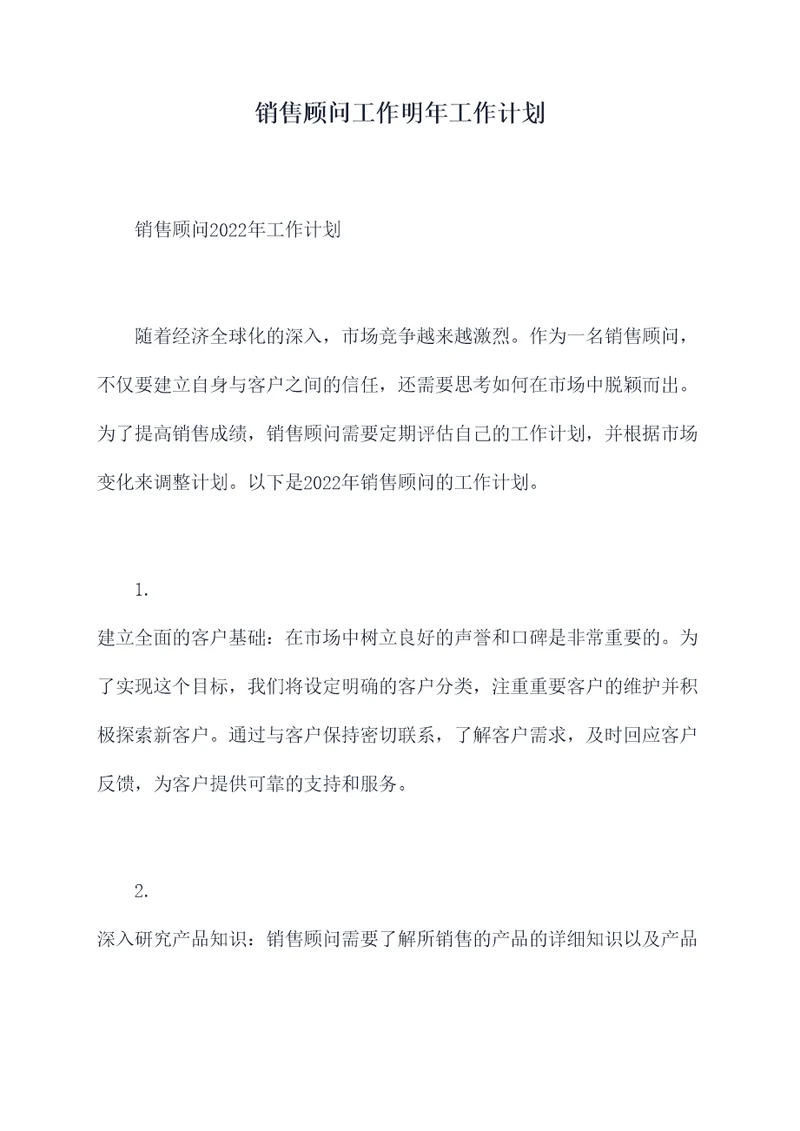 销售顾问工作明年工作计划

销售顾问2022年工作计划

随着经济全球化的深入，市场竞争越来越激烈。作为一名销售顾问，不仅要建立自身与客户之间的信任，还需要思考如何在市场中脱颖而出。为了提高销售成绩，销售顾问需要定期评估自己的工作计划，并根据市场变化来调整计划。以下是2022年销售顾问的工作计划。

1.

建立全面的客户基础：在市场中树立良好的声誉和口碑是非常重要的。为了实现这个目标，我们将设定明确的客户分类，注重重要客户的维护并积极探索新客户。通过与客户保持密切联系，了解客户需求，及时回应客户反馈，为客户提供可靠的支持和服务。

2.

深入研究产品知识：销售顾问需要了解所销售的产品的详细知识以及产品